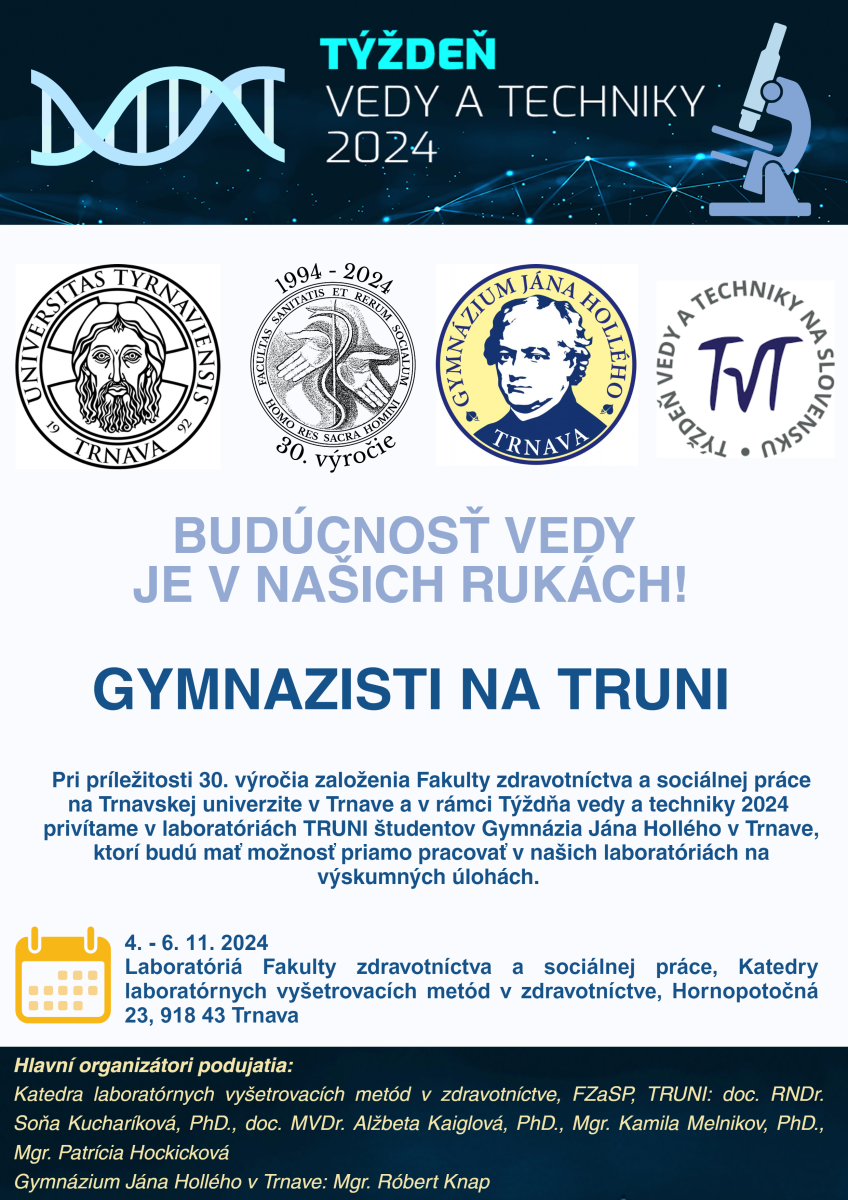 TÝŽDEŇ
VEDY A TECHNIKY
2024

UNIVERSITAS TYRNAVIENSIS
19 92
TRNAVA

1994 - 2024
FACULTAS SANITATIS ET RERUM SOCIALIUM
HOMO RES SACRA HOMINI
30. výročie

GYMNÁZIUM JÁNA HOLLÉHO
TRNAVA

TÝŽDEŇ VEDY A TECHNIKY NA SLOVENSKU
TVT

BUDÚCNOSŤ VEDY JE V NAŠICH RUKÁCH!

GYMNAZISTI NA TRUNI

Pri príležitosti 30. výročia založenia Fakulty zdravotníctva a sociálnej práce na Trnavskej univerzite v Trnave a v rámci Týždňa vedy a techniky 2024 privítame v laboratóriách TRUNI študentov Gymnázia Jána Hollého v Trnave, ktorí budú mať možnosť priamo pracovať v našich laboratóriách na výskumných úlohách.

4. - 6. 11. 2024
Laboratóriá Fakulty zdravotníctva a sociálnej práce, Katedry laboratórnych vyšetrovacích metód v zdravotníctve, Hornopotočná 23, 918 43 Trnava

Hlavní organizátori podujatia:
Katedra laboratórnych vyšetrovacích metód v zdravotníctve, FZaSP, TRUNI: doc. RNDr. Soňa Kucharíková, PhD., doc. MVDr. Alžbeta Kaiglová, PhD., Mgr. Kamila Melnikov, PhD., Mgr. Patrícia Hockicková
Gymnázium Jána Hollého v Trnave: Mgr. Róbert Knap